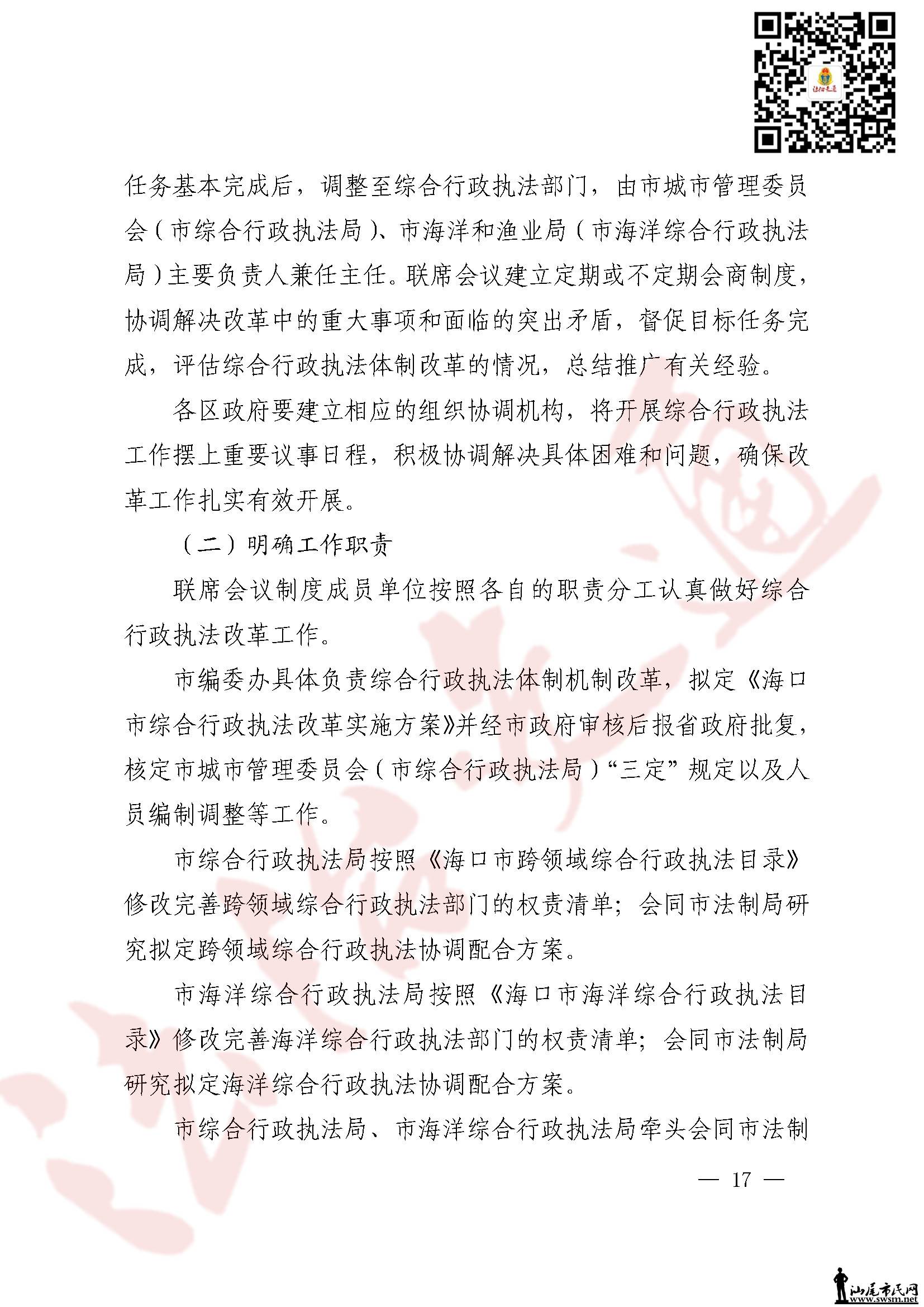 任务基本完成后，调整至综合行政执法部门，由市城市管理委员会（市综合行政执法局）、市海洋和渔业局（市海洋综合行政执法局）主要负责人兼任主任。联席会议建立定期或不定期会商制度，协调解决改革中的重大事项和面临的突出矛盾，督促目标任务完成，评估综合行政执法体制改革的情况，总结推广有关经验。

各区政府要建立相应的组织协调机构，将开展综合行政执法工作摆上重要议事日程，积极协调解决具体困难和问题，确保改革工作扎实有效开展。

（二）明确工作职责

联席会议制度成员单位按照各自的职责分工认真做好综合行政执法改革工作。

市编委办具体负责综合行政执法体制机制改革，拟定《海口市综合行政执法改革实施方案》并经市政府审核后报省政府批复，核定市城市管理委员会（市综合行政执法局）“三定”规定以及人员编制调整等工作。

市综合行政执法局按照《海口市跨领域综合行政执法目录》修改完善跨领域综合行政执法部门的权责清单；会同市法制局研究拟定跨领域综合行政执法协调配合方案。

市海洋综合行政执法局按照《海口市海洋综合行政执法目录》修改完善海洋综合行政执法部门的权责清单；会同市法制局研究拟定海洋综合行政执法协调配合方案。

市综合行政执法局、市海洋综合行政执法局牵头会同市法制

— 17 —

汕尾市民网
www.swsm.net